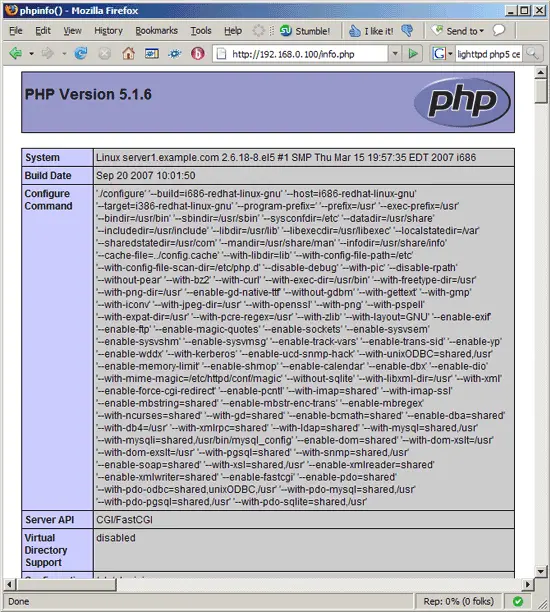 phpinfo() - Mozilla Firefox

File Edit View History Bookmarks Tools Help Stumble! I like it! Send to

http://192.168.0.100/info.php

lighttpd php5 ce

PHP Version 5.1.6

php

| System | Linux server1.example.com 2.6.18-8.el5 #1 SMP Thu Mar 15 19:57:35 EDT 2007 i686 |
|---|---|
| Build Date | Sep 20 2007 10:01:50 |
| Configure Command | './configure' '--build=i686-redhat-linux-gnu' '--host=i686-redhat-linux-gnu' '--target=i386-redhat-linux-gnu' '--program-prefix=' '--prefix=/usr' '--exec-prefix=/usr' '--bindir=/usr/bin' '--sbindir=/usr/sbin' '--sysconfdir=/etc' '--datadir=/usr/share' '--includedir=/usr/include' '--libdir=/usr/lib' '--libexecdir=/usr/libexec' '--localstatedir=/var' '--sharedstatedir=/usr/com' '--mandir=/usr/share/man' '--infodir=/usr/share/info' '--cache-file=../config.cache' '--with-libdir=lib' '--with-config-file-path=/etc' '--with-config-file-scan-dir=/etc/php.d' '--disable-debug' '--with-pic' '--disable-rpath' '--without-pear' '--with-bz2' '--with-curl' '--with-exec-dir=/usr/bin' '--with-freetype-dir=/usr' '--with-png-dir=/usr' '--enable-gd-native-ttf' '--without-gdbm' '--with-gettext' '--with-gmp' '--with-iconv' '--with-jpeg-dir=/usr' '--with-openssl' '--with-png' '--with-pspell' '--with-expat-dir=/usr' '--with-pcre-regex=/usr' '--with-zlib' '--with-layout=GNU' '--enable-exif' '--enable-ftp' '--enable-magic-quotes' '--enable-sockets' '--enable-sysvsem' '--enable-sysvshm' '--enable-sysvmsg' '--enable-track-vars' '--enable-trans-sid' '--enable-yp' '--enable-wddx' '--with-kerberos' '--enable-ucd-snmp-hack' '--with-unixODBC=shared,/usr' '--enable-memory-limit' '--enable-shmop' '--enable-calendar' '--enable-dbx' '--enable-dio' '--with-mime-magic=/etc/httpd/conf/magic' '--without-sqlite' '--with-libxml-dir=/usr' '--with-xml' '--enable-force-cgi-redirect' '--enable-pcntl' '--with-imap=shared' '--with-imap-ssl' '--enable-mbstring=shared' '--enable-mbstr-enc-trans' '--enable-mbregex' '--with-ncurses=shared' '--with-gd=shared' '--enable-bcmath=shared' '--enable-dba=shared' '--with-db4=/usr' '--with-xmlrpc=shared' '--with-ldap=shared' '--with-mysql=shared,/usr' '--with-mysqli=shared,/usr/bin/mysql_config' '--enable-dom=shared' '--with-dom-xslt=/usr' '--with-dom-exslt=/usr' '--with-pgsql=shared' '--with-snmp=shared,/usr' '--enable-soap=shared' '--with-xsl=shared,/usr' '--enable-xmlreader=shared' '--enable-xmlwriter=shared' '--enable-fastcgi' '--enable-pdo=shared' '--with-pdo-odbc=shared,unixODBC,/usr' '--with-pdo-mysql=shared,/usr' '--with-pdo-pgsql=shared,/usr' '--with-pdo-sqlite=shared,/usr' |
| Server API | CGI/FastCGI |
| Virtual Directory Support | disabled |

Done Rep: 0% (0 folks)